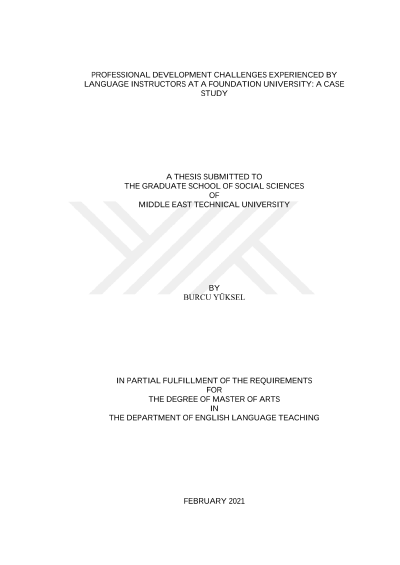 PROFESSIONAL DEVELOPMENT CHALLENGES EXPERIENCED BY LANGUAGE INSTRUCTORS AT A FOUNDATION UNIVERSITY: A CASE STUDY

A THESIS SUBMITTED TO
THE GRADUATE SCHOOL OF SOCIAL SCIENCES
OF
MIDDLE EAST TECHNICAL UNIVERSITY

BY
BURCU YÜKSEL

IN PARTIAL FULFILLMENT OF THE REQUIREMENTS
FOR
THE DEGREE OF MASTER OF ARTS
IN
THE DEPARTMENT OF ENGLISH LANGUAGE TEACHING

FEBRUARY 2021